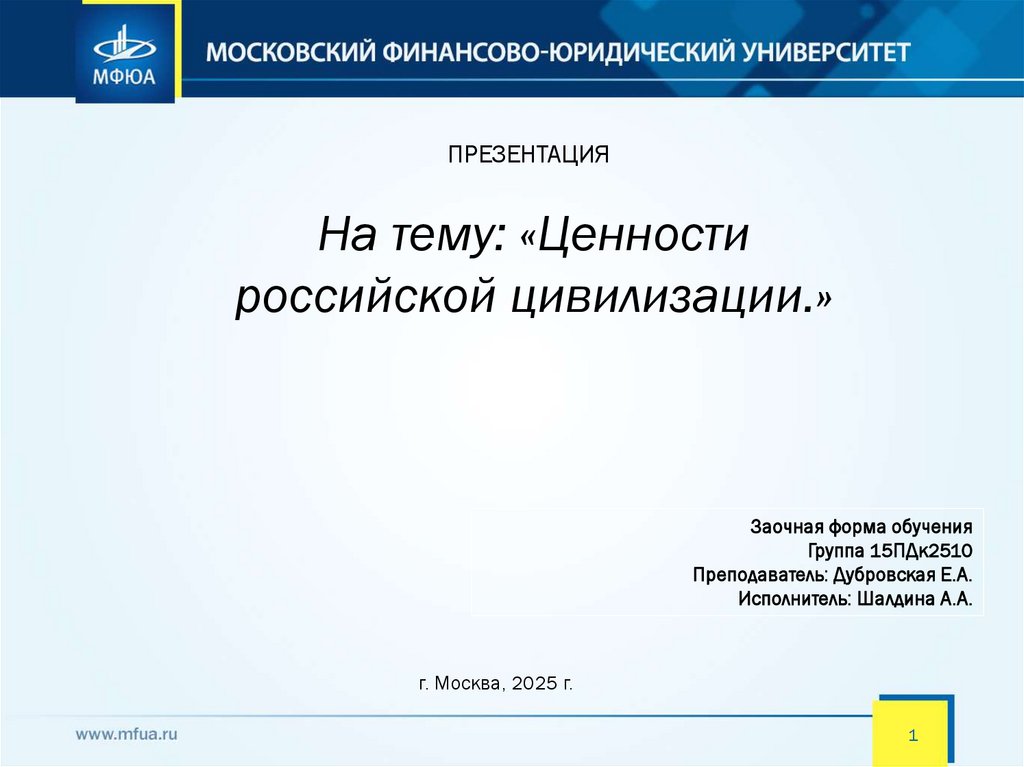 МФЮА

МОСКОВСКИЙ ФИНАНСОВО-ЮРИДИЧЕСКИЙ УНИВЕРСИТЕТ

ПРЕЗЕНТАЦИЯ

На тему: «Ценности российской цивилизации.»

Заочная форма обучения
Группа 15ПДк2510
Преподаватель: Дубровская Е.А.
Исполнитель: Шалдина А.А.

г. Москва, 2025 г.

www.mfua.ru

1